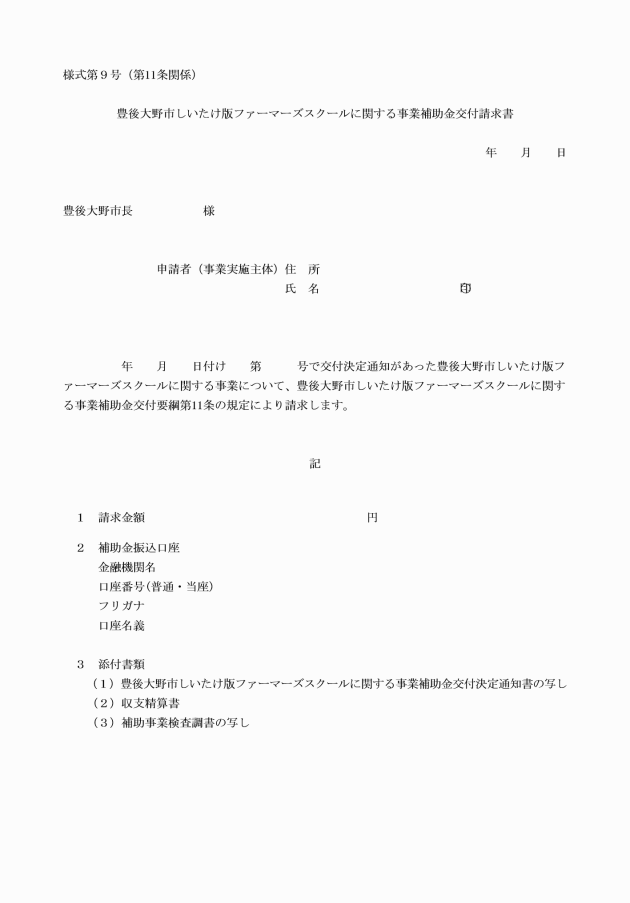 様式第９号（第11条関係）

豊後大野市しいたけ版ファーマーズスクールに関する事業補助金交付請求書

年　月　日

豊後大野市長　　　　　様

申請者（事業実施主体）住　所
氏　名　　　　　　　　印

年　月　日付け　第　　号で交付決定通知があった豊後大野市しいたけ版ファーマーズスクールに関する事業について、豊後大野市しいたけ版ファーマーズスクールに関する事業補助金交付要綱第11条の規定により請求します。

記

１　請求金額　　　　　　　　　　円

２　補助金振込口座
金融機関名
口座番号（普通・当座）
フリガナ
口座名義

３　添付書類
（１）豊後大野市しいたけ版ファーマーズスクールに関する事業補助金交付決定通知書の写し
（２）収支精算書
（３）補助事業検査調書の写し